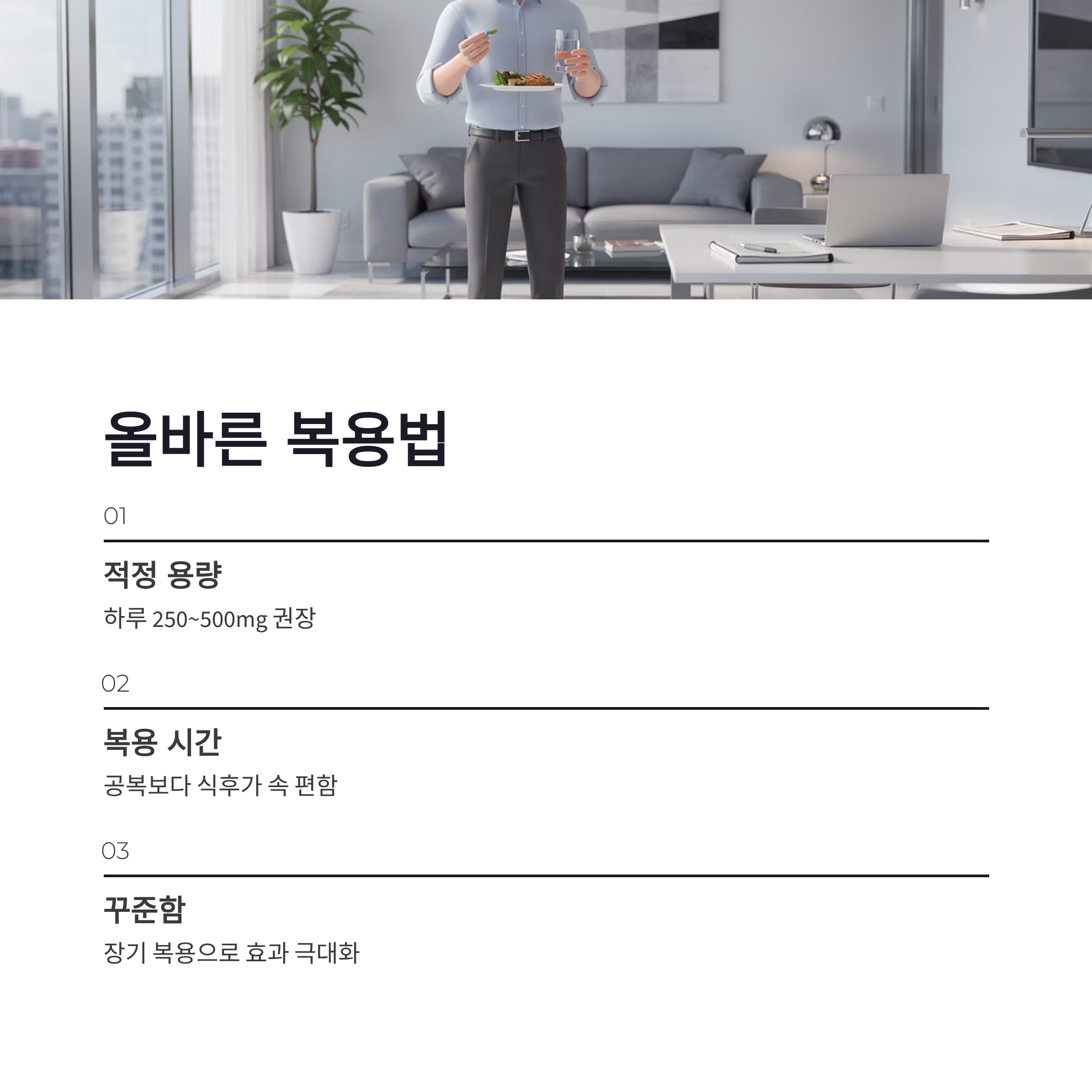 올바른 복용법

01

적정 용량

하루 250~500mg 권장

02

복용 시간

공복보다 식후가 속 편함

03

꾸준함

장기 복용으로 효과 극대화